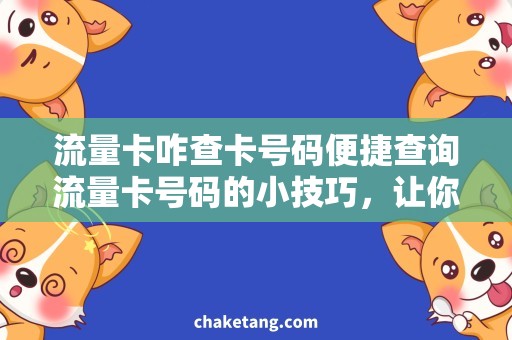 流量卡咋查卡号码便捷查询流量卡号码的小技巧，让你

chaketang.com